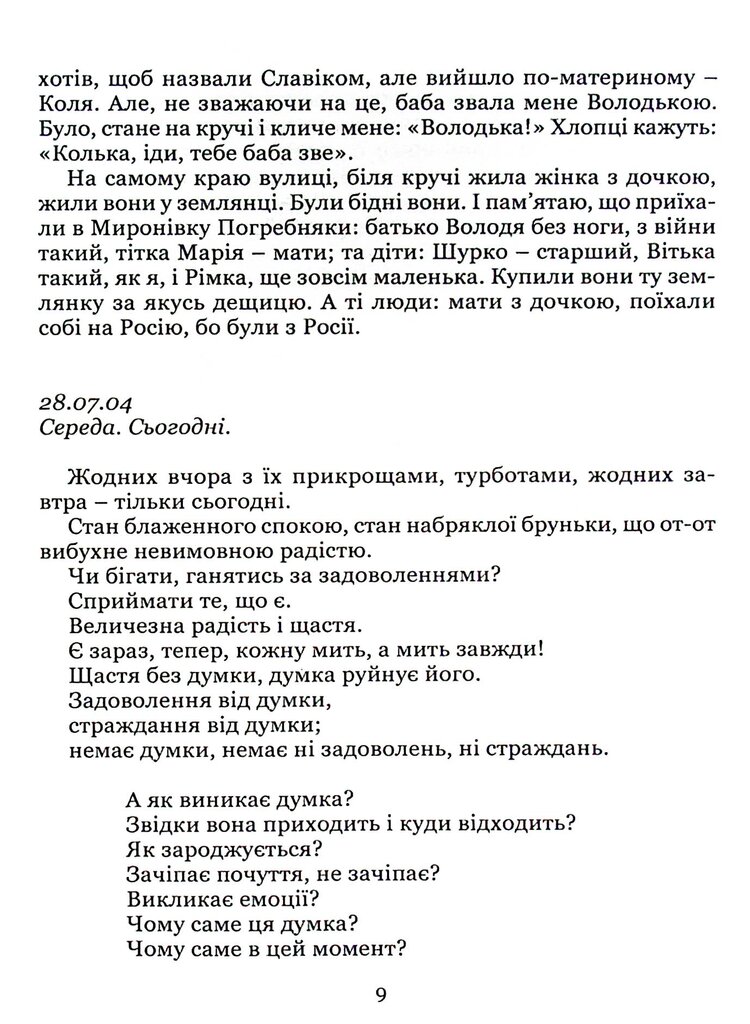 хотів, щоб назвали Славіком, але вийшло по-материному – Коля. Але, не зважаючи на це, баба звала мене Володькою. Було, стане на кручі і кличе мене: «Володька!» Хлопці кажуть: «Колька, іди, тебе баба зве».

На самому краю вулиці, біля кручі жила жінка з дочкою, жили вони у землянці. Були бідні вони. І пам'ятаю, що приїхали в Миронівку Погребняки: батько Володя без ноги, з війни такий, тітка Марія – мати; та діти: Шурко – старший, Вітька такий, як я, і Рімка, ще зовсім маленька. Купили вони ту землянку за якусь дещицю. А ті люди: мати з дочкою, поїхали собі на Росію, бо були з Росії.

28.07.04
Середа. Сьогодні.

Жодних вчора з їх прикрощами, турботами, жодних завтра – тільки сьогодні.

Стан блаженного спокою, стан набряклої бруньки, що от-от вибухне невимовною радістю.

Чи бігати, ганятись за задоволеннями?
Сприймати те, що є.
Величезна радість і щастя.
Є зараз, тепер, кожну мить, а мить завжди!
Щастя без думки, думка руйнує його.
Задоволення від думки,
страждання від думки;
немає думки, немає ні задоволень, ні страждань.

А як виникає думка?
Звідки вона приходить і куди відходить?
Як зароджується?
Зачіпає почуття, не зачіпає?
Викликає емоції?
Чому саме ця думка?
Чому саме в цей момент?

9